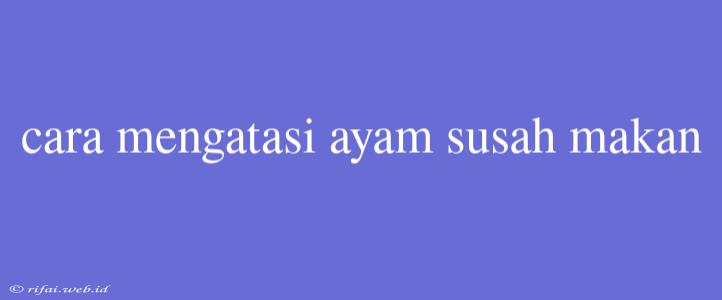 cara mengatasi ayam susah makan

© rifai.web.id